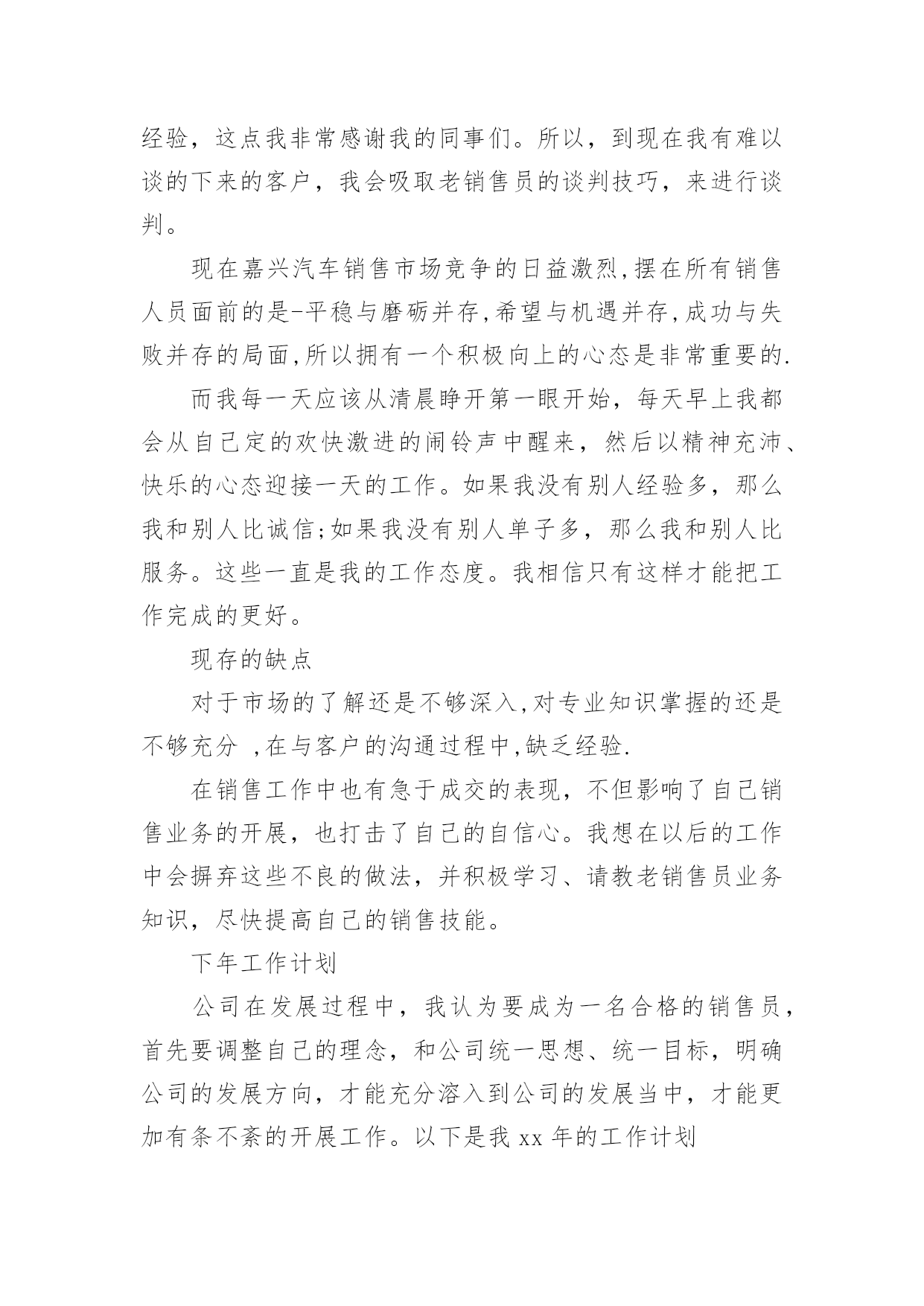 经验，这点我非常感谢我的同事们。所以，到现在我有难以谈的下来的客户，我会吸取老销售员的谈判技巧，来进行谈判。

现在嘉兴汽车销售市场竞争的日益激烈,摆在所有销售人员面前的是-平稳与磨砺并存,希望与机遇并存,成功与失败并存的局面,所以拥有一个积极向上的心态是非常重要的.

而我每一天应该从清晨睁开第一眼开始，每天早上我都会从自己定的欢快激进的闹铃声中醒来，然后以精神充沛、快乐的心态迎接一天的工作。如果我没有别人经验多，那么我和别人比诚信;如果我没有别人单子多，那么我和别人比服务。这些一直是我的工作态度。我相信只有这样才能把工作完成的更好。

现存的缺点

对于市场的了解还是不够深入,对专业知识掌握的还是不够充分 ,在与客户的沟通过程中,缺乏经验.

在销售工作中也有急于成交的表现，不但影响了自己销售业务的开展，也打击了自己的自信心。我想在以后的工作中会摒弃这些不良的做法，并积极学习、请教老销售员业务知识，尽快提高自己的销售技能。

下年工作计划

公司在发展过程中，我认为要成为一名合格的销售员，首先要调整自己的理念，和公司统一思想、统一目标，明确公司的发展方向，才能充分溶入到公司的发展当中，才能更加有条不紊的开展工作。以下是我 xx 年的工作计划